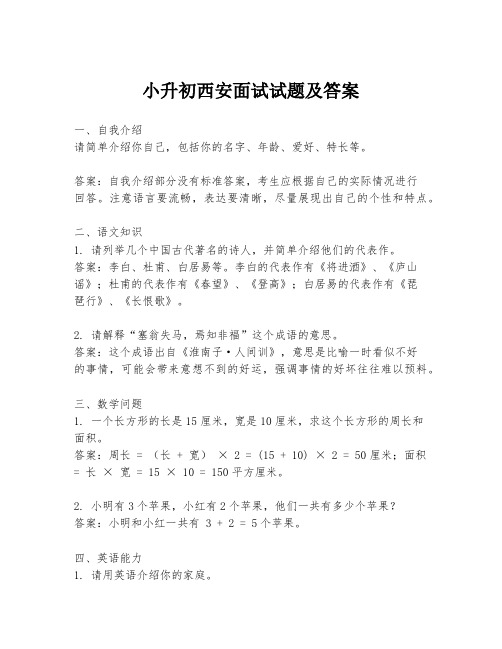 小升初西安面试试题及答案

一、自我介绍
请简单介绍你自己，包括你的名字、年龄、爱好、特长等。

答案：自我介绍部分没有标准答案，考生应根据自己的实际情况进行回答。注意语言要流畅，表达要清晰，尽量展现出自己的个性和特点。

二、语文知识
1. 请列举几个中国古代著名的诗人，并简单介绍他们的代表作。
答案：李白、杜甫、白居易等。李白的代表作有《将进酒》、《庐山谣》；杜甫的代表作有《春望》、《登高》；白居易的代表作有《琵琶行》、《长恨歌》。

2. 请解释“塞翁失马，焉知非福”这个成语的意思。
答案：这个成语出自《淮南子·人间训》，意思是比喻一时看似不好的事情，可能会带来意想不到的好运，强调事情的好坏往往难以预料。

三、数学问题
1. 一个长方形的长是15厘米，宽是10厘米，求这个长方形的周长和面积。
答案：周长 = （长 + 宽） × 2 = (15 + 10) × 2 = 50厘米；面积 = 长 × 宽 = 15 × 10 = 150平方厘米。

2. 小明有3个苹果，小红有2个苹果，他们一共有多少个苹果？
答案：小明和小红一共有 3 + 2 = 5个苹果。

四、英语能力
1. 请用英语介绍你的家庭。